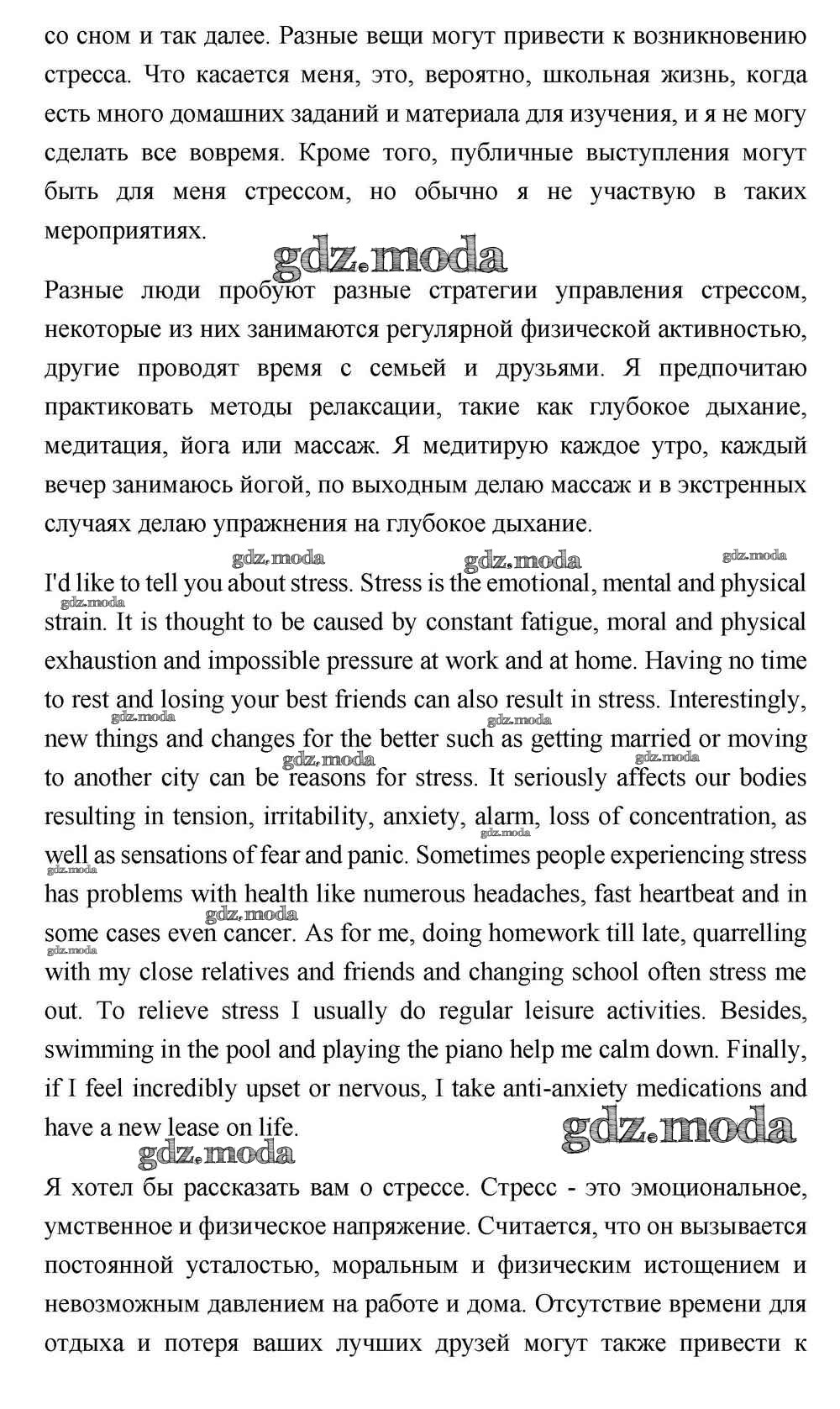 со сном и так далее. Разные вещи могут привести к возникновению стресса. Что касается меня, это, вероятно, школьная жизнь, когда есть много домашних заданий и материала для изучения, и я не могу сделать все вовремя. Кроме того, публичные выступления могут быть для меня стрессом, но обычно я не участвую в таких мероприятиях.

gdz.moda

Разные люди пробуют разные стратегии управления стрессом, некоторые из них занимаются регулярной физической активностью, другие проводят время с семьей и друзьями. Я предпочитаю практиковать методы релаксации, такие как глубокое дыхание, медитация, йога или массаж. Я медитирую каждое утро, каждый вечер занимаюсь йогой, по выходным делаю массаж и в экстренных случаях делаю упражнения на глубокое дыхание.

gdz.moda gdz.moda gdz.moda

I'd like to tell you about stress. Stress is the emotional, mental and physical strain. It is thought to be caused by constant fatigue, moral and physical exhaustion and impossible pressure at work and at home. Having no time to rest and losing your best friends can also result in stress. Interestingly, new things and changes for the better such as getting married or moving to another city can be reasons for stress. It seriously affects our bodies resulting in tension, irritability, anxiety, alarm, loss of concentration, as well as sensations of fear and panic. Sometimes people experiencing stress has problems with health like numerous headaches, fast heartbeat and in some cases even cancer. As for me, doing homework till late, quarrelling with my close relatives and friends and changing school often stress me out. To relieve stress I usually do regular leisure activities. Besides, swimming in the pool and playing the piano help me calm down. Finally, if I feel incredibly upset or nervous, I take anti-anxiety medications and have a new lease on life.

gdz.moda gdz.moda

Я хотел бы рассказать вам о стрессе. Стресс - это эмоциональное, умственное и физическое напряжение. Считается, что он вызывается постоянной усталостью, моральным и физическим истощением и невозможным давлением на работе и дома. Отсутствие времени для отдыха и потеря ваших лучших друзей могут также привести к